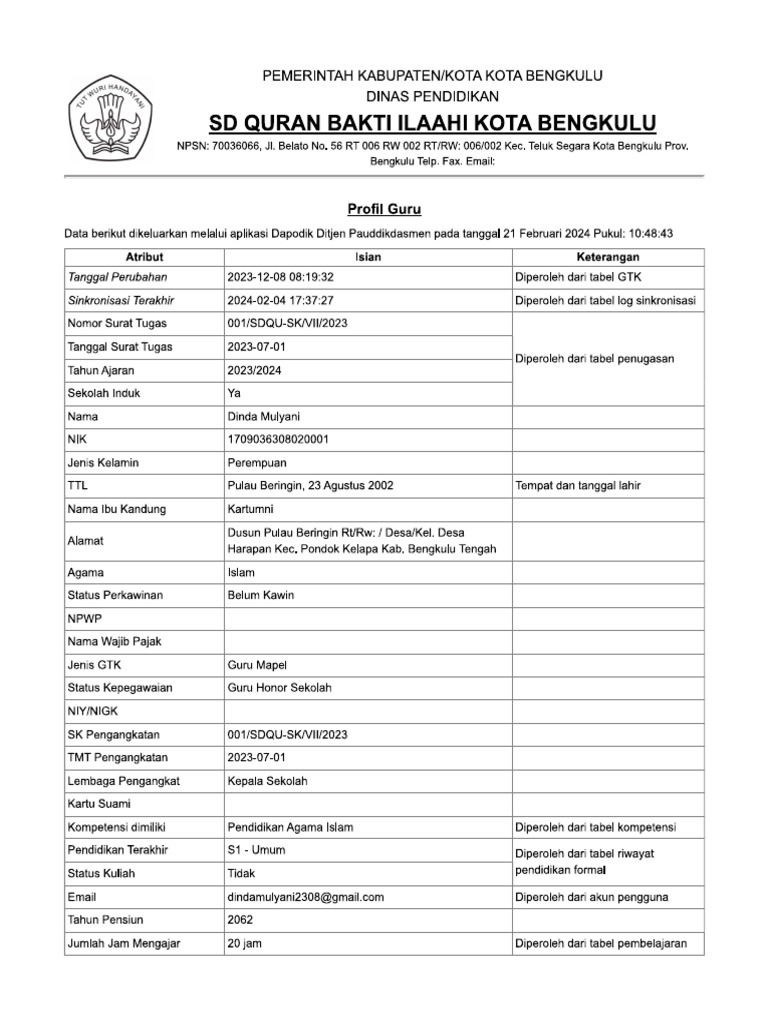 TUT WURI HANDAYANI

PEMERINTAH KABUPATEN/KOTA KOTA BENGKULU
DINAS PENDIDIKAN
SD QURAN BAKTI ILAAHI KOTA BENGKULU
NPSN: 70036066, Jl. Belato No. 56 RT 006 RW 002 RT/RW: 006/002 Kec. Teluk Segara Kota Bengkulu Prov. Bengkulu Telp. Fax. Email:

Profil Guru

Data berikut dikeluarkan melalui aplikasi Dapodik Ditjen Pauddikdasmen pada tanggal 21 Februari 2024 Pukul: 10:48:43

| Atribut | Isian | Keterangan |
|---|---|---|
| Tanggal Perubahan | 2023-12-08 08:19:32 | Diperoleh dari tabel GTK |
| Sinkronisasi Terakhir | 2024-02-04 17:37:27 | Diperoleh dari tabel log sinkronisasi |
| Nomor Surat Tugas | 001/SDQU-SK/VII/2023 | Diperoleh dari tabel penugasan |
| Tanggal Surat Tugas | 2023-07-01 | |
| Tahun Ajaran | 2023/2024 | |
| Sekolah Induk | Ya | |
| Nama | Dinda Mulyani | |
| NIK | 1709036308020001 | |
| Jenis Kelamin | Perempuan | |
| TTL | Pulau Beringin, 23 Agustus 2002 | Tempat dan tanggal lahir |
| Nama Ibu Kandung | Kartumni | |
| Alamat | Dusun Pulau Beringin Rt/Rw: / Desa/Kel. Desa Harapan Kec. Pondok Kelapa Kab. Bengkulu Tengah | |
| Agama | Islam | |
| Status Perkawinan | Belum Kawin | |
| NPWP | | |
| Nama Wajib Pajak | | |
| Jenis GTK | Guru Mapel | |
| Status Kepegawaian | Guru Honor Sekolah | |
| NIY/NIGK | | |
| SK Pengangkatan | 001/SDQU-SK/VII/2023 | |
| TMT Pengangkatan | 2023-07-01 | |
| Lembaga Pengangkat | Kepala Sekolah | |
| Kartu Suami | | |
| Kompetensi dimiliki | Pendidikan Agama Islam | Diperoleh dari tabel kompetensi |
| Pendidikan Terakhir | S1 - Umum | Diperoleh dari tabel riwayat pendidikan formal |
| Status Kuliah | Tidak | |
| Email | dindamulyani2308@gmail.com | Diperoleh dari akun pengguna |
| Tahun Pensiun | 2062 | |
| Jumlah Jam Mengajar | 20 jam | Diperoleh dari tabel pembelajaran |